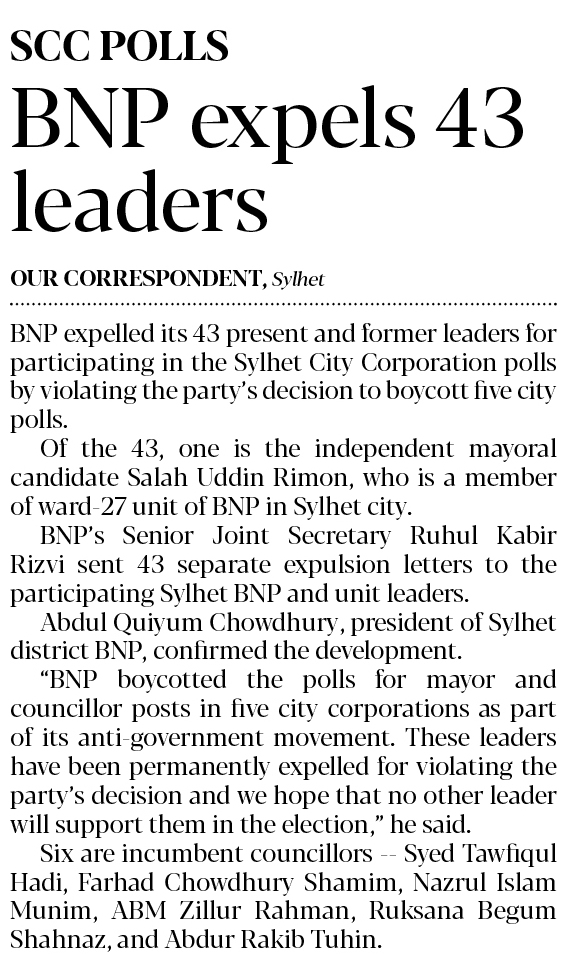 SCC POLLS

BNP expels 43 leaders

OUR CORRESPONDENT, Sylhet

BNP expelled its 43 present and former leaders for participating in the Sylhet City Corporation polls by violating the party's decision to boycott five city polls.

Of the 43, one is the independent mayoral candidate Salah Uddin Rimon, who is a member of ward-27 unit of BNP in Sylhet city.

BNP's Senior Joint Secretary Ruhul Kabir Rizvi sent 43 separate expulsion letters to the participating Sylhet BNP and unit leaders.

Abdul Quiyum Chowdhury, president of Sylhet district BNP, confirmed the development.

"BNP boycotted the polls for mayor and councillor posts in five city corporations as part of its anti-government movement. These leaders have been permanently expelled for violating the party's decision and we hope that no other leader will support them in the election," he said.

Six are incumbent councillors -- Syed Tawfiqul Hadi, Farhad Chowdhury Shamim, Nazrul Islam Munim, ABM Zillur Rahman, Ruksana Begum Shahnaz, and Abdur Rakib Tuhin.